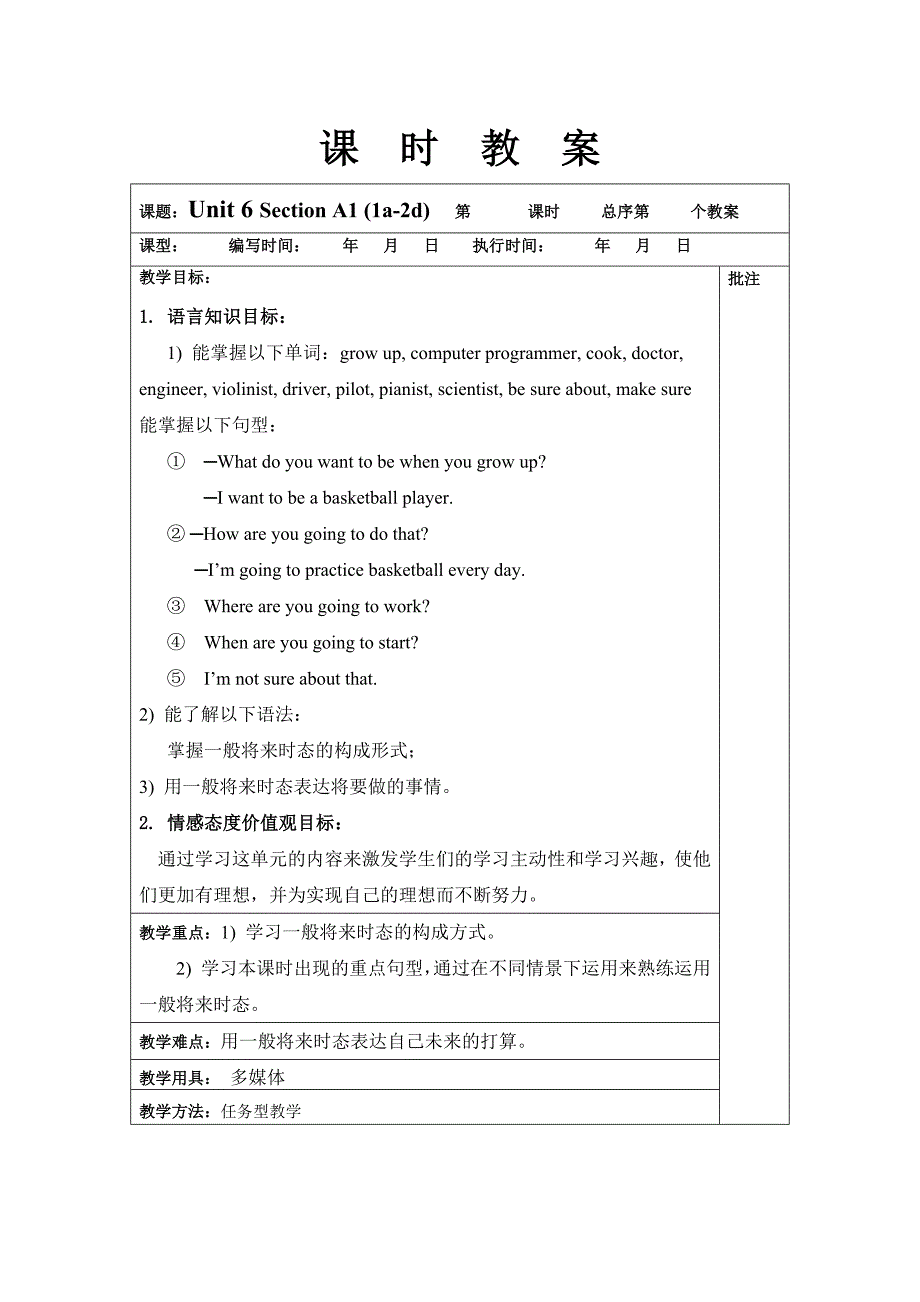 课 时 教 案

课题：Unit 6 Section A1 (1a-2d) 第 课时 总序第 个教案

课型： 编写时间： 年 月 日 执行时间： 年 月 日

教学目标：

批注

1. 语言知识目标：

1) 能掌握以下单词：grow up, computer programmer, cook, doctor, engineer, violinist, driver, pilot, pianist, scientist, be sure about, make sure

能掌握以下句型：

① —What do you want to be when you grow up?

—I want to be a basketball player.

② —How are you going to do that?

—I'm going to practice basketball every day.

③ Where are you going to work?

④ When are you going to start?

⑤ I'm not sure about that.

2) 能了解以下语法：

掌握一般将来时态的构成形式；

3) 用一般将来时态表达将要做的事情。

2. 情感态度价值观目标：

通过学习这单元的内容来激发学生们的学习主动性和学习兴趣，使他们更加有理想，并为实现自己的理想而不断努力。

教学重点：1) 学习一般将来时态的构成方式。

2) 学习本课时出现的重点句型，通过在不同情景下运用来熟练运用一般将来时态。

教学难点：用一般将来时态表达自己未来的打算。

教学用具： 多媒体

教学方法：任务型教学